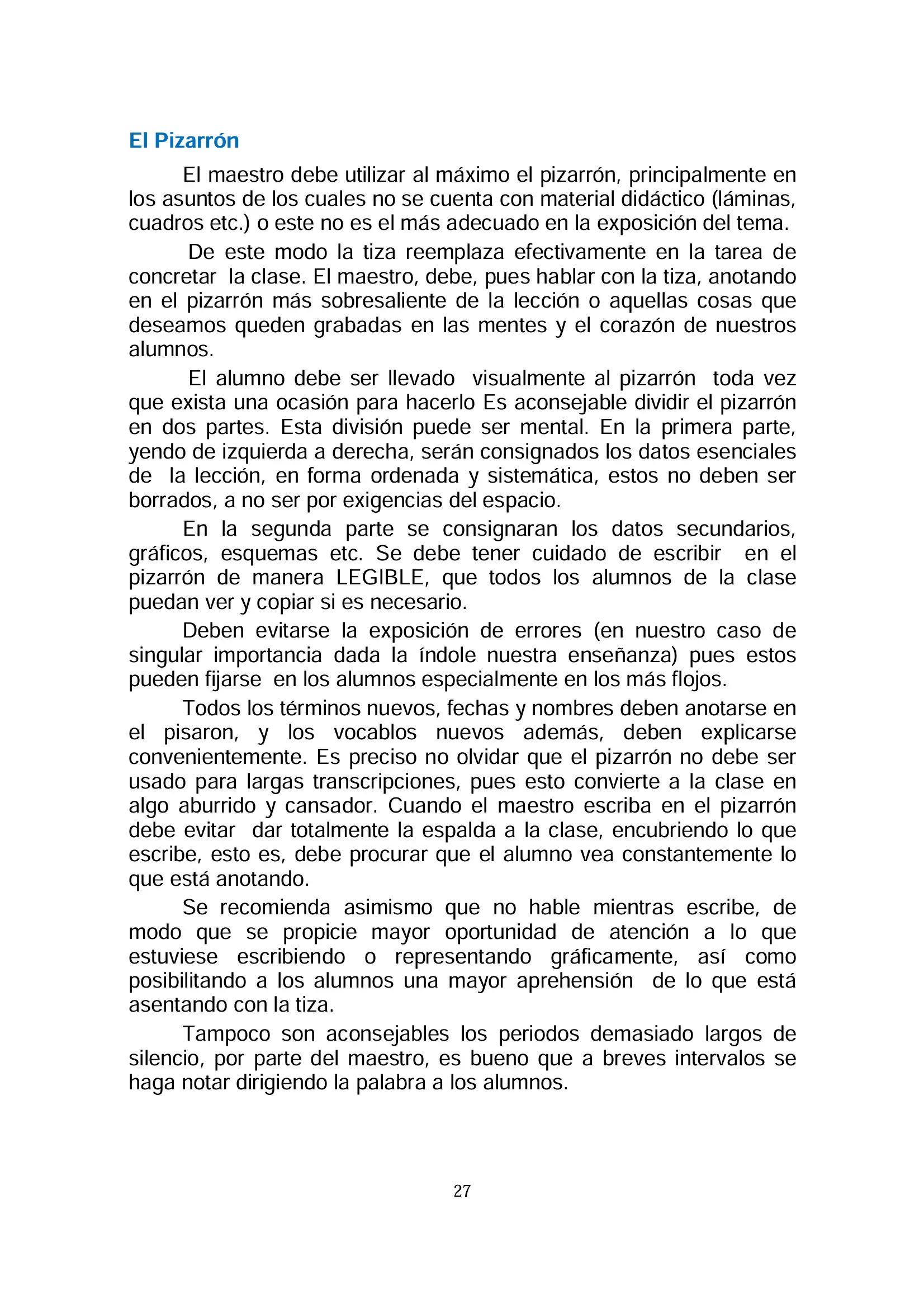 El Pizarrón

El maestro debe utilizar al máximo el pizarrón, principalmente en los asuntos de los cuales no se cuenta con material didáctico (láminas, cuadros etc.) o este no es el más adecuado en la exposición del tema.

De este modo la tiza reemplaza efectivamente en la tarea de concretar la clase. El maestro, debe, pues hablar con la tiza, anotando en el pizarrón más sobresaliente de la lección o aquellas cosas que deseamos queden grabadas en las mentes y el corazón de nuestros alumnos.

El alumno debe ser llevado visualmente al pizarrón toda vez que exista una ocasión para hacerlo Es aconsejable dividir el pizarrón en dos partes. Esta división puede ser mental. En la primera parte, yendo de izquierda a derecha, serán consignados los datos esenciales de la lección, en forma ordenada y sistemática, estos no deben ser borrados, a no ser por exigencias del espacio.

En la segunda parte se consignaran los datos secundarios, gráficos, esquemas etc. Se debe tener cuidado de escribir en el pizarrón de manera LEGIBLE, que todos los alumnos de la clase puedan ver y copiar si es necesario.

Deben evitarse la exposición de errores (en nuestro caso de singular importancia dada la índole nuestra enseñanza) pues estos pueden fijarse en los alumnos especialmente en los más flojos.

Todos los términos nuevos, fechas y nombres deben anotarse en el pisaron, y los vocablos nuevos además, deben explicarse convenientemente. Es preciso no olvidar que el pizarrón no debe ser usado para largas transcripciones, pues esto convierte a la clase en algo aburrido y cansador. Cuando el maestro escriba en el pizarrón debe evitar dar totalmente la espalda a la clase, encubriendo lo que escribe, esto es, debe procurar que el alumno vea constantemente lo que está anotando.

Se recomienda asimismo que no hable mientras escribe, de modo que se propicie mayor oportunidad de atención a lo que estuviese escribiendo o representando gráficamente, así como posibilitando a los alumnos una mayor aprehensión de lo que está asentando con la tiza.

Tampoco son aconsejables los periodos demasiado largos de silencio, por parte del maestro, es bueno que a breves intervalos se haga notar dirigiendo la palabra a los alumnos.

27